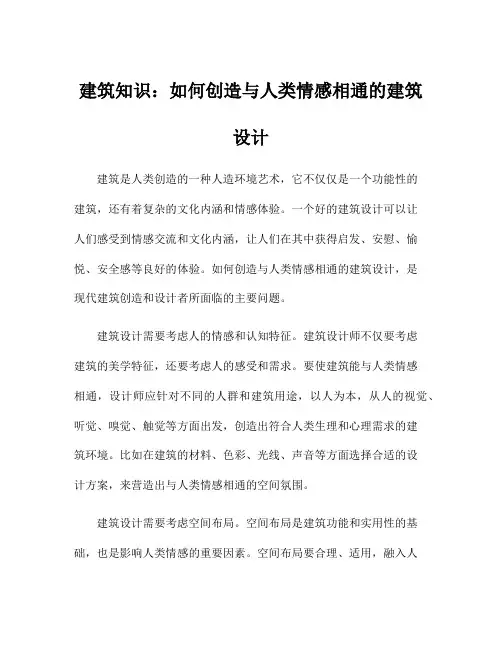 建筑知识：如何创造与人类情感相通的建筑设计

建筑是人类创造的一种人造环境艺术，它不仅仅是一个功能性的建筑，还有着复杂的文化内涵和情感体验。一个好的建筑设计可以让人们感受到情感交流和文化内涵，让人们在其中获得启发、安慰、愉悦、安全感等良好的体验。如何创造与人类情感相通的建筑设计，是现代建筑创造和设计者所面临的主要问题。

建筑设计需要考虑人的情感和认知特征。建筑设计师不仅要考虑建筑的美学特征，还要考虑人的感受和需求。要使建筑能与人类情感相通，设计师应针对不同的人群和建筑用途，以人为本，从人的视觉、听觉、嗅觉、触觉等方面出发，创造出符合人类生理和心理需求的建筑环境。比如在建筑的材料、色彩、光线、声音等方面选择合适的设计方案，来营造出与人类情感相通的空间氛围。

建筑设计需要考虑空间布局。空间布局是建筑功能和实用性的基础，也是影响人类情感的重要因素。空间布局要合理、适用，融入人